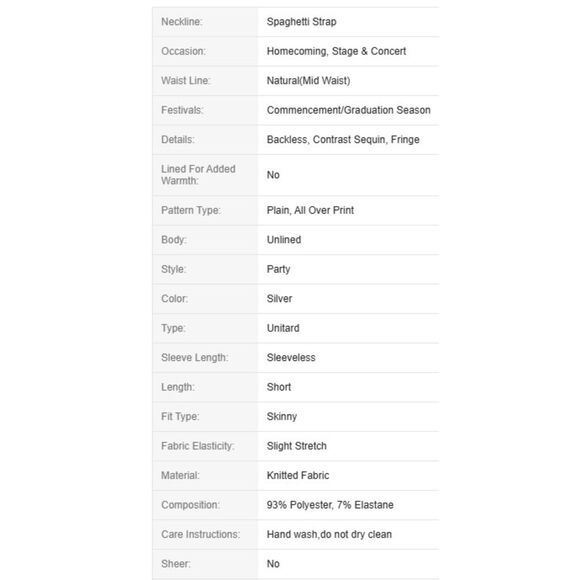 | | |
|---|---|
| Neckline: | Spaghetti Strap |
| Occasion: | Homecoming, Stage & Concert |
| Waist Line: | Natural(Mid Waist) |
| Festivals: | Commencement/Graduation Season |
| Details: | Backless, Contrast Sequin, Fringe |
| Lined For Added Warmth: | No |
| Pattern Type: | Plain, All Over Print |
| Body: | Unlined |
| Style: | Party |
| Color: | Silver |
| Type: | Unitard |
| Sleeve Length: | Sleeveless |
| Length: | Short |
| Fit Type: | Skinny |
| Fabric Elasticity: | Slight Stretch |
| Material: | Knitted Fabric |
| Composition: | 93% Polyester, 7% Elastane |
| Care Instructions: | Hand wash,do not dry clean |
| Sheer: | No |